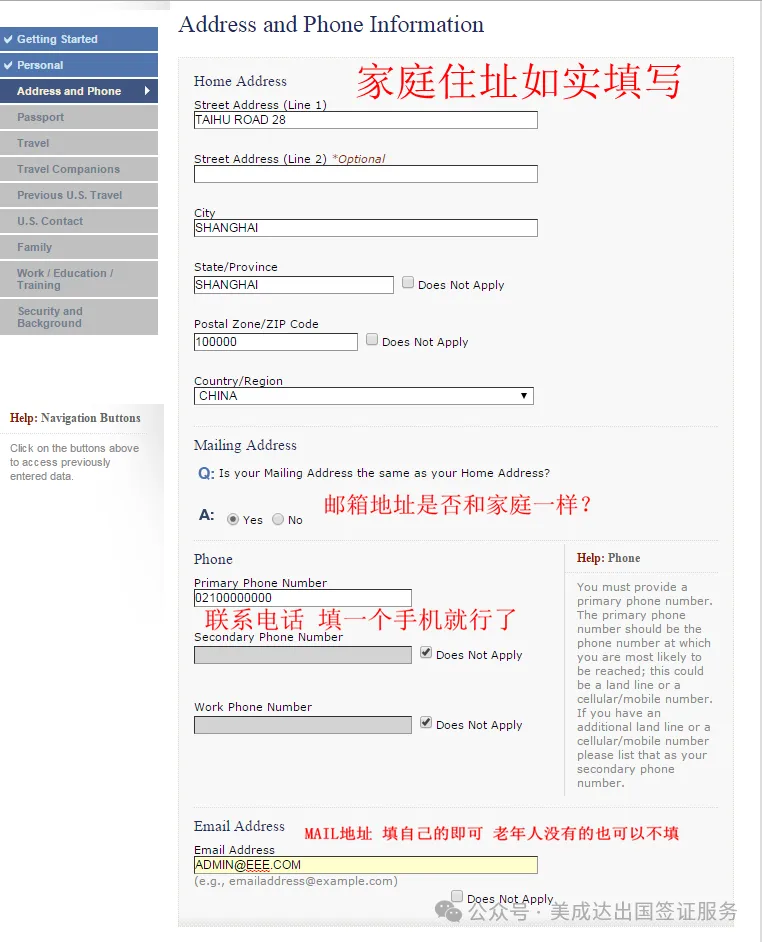 Getting Started
Personal
Address and Phone
Passport
Travel
Travel Companions
Previous U.S. Travel
U.S. Contact
Family
Work / Education / Training
Security and Background

Help: Navigation Buttons

Click on the buttons above to access previously entered data.

Address and Phone Information

Home Address
家庭住址如实填写
Street Address (Line 1)
TAIHU ROAD 28
Street Address (Line 2) *Optional

City
SHANGHAI
State/Province
SHANGHAI
Does Not Apply
Postal Zone/ZIP Code
100000
Does Not Apply
Country/Region
CHINA

Mailing Address
Q: Is your Mailing Address the same as your Home Address?
A: Yes No
邮箱地址是否和家庭一样？

Phone
Primary Phone Number
02100000000
联系电话 填一个手机就行了
Secondary Phone Number
Does Not Apply
Work Phone Number
Does Not Apply

Help: Phone

You must provide a primary phone number. The primary phone number should be the phone number at which you are most likely to be reached; this could be a land line or a cellular/mobile number. If you have an additional land line or a cellular/mobile number please list that as your secondary phone number.

Email Address
MAIL地址 填自己的即可 老年人没有的也可以不填
Email Address
ADMIN@EEE.COM
(e.g., emailaddress@example.com)
Does Not Apply

公众号 · 美成达出国签证服务